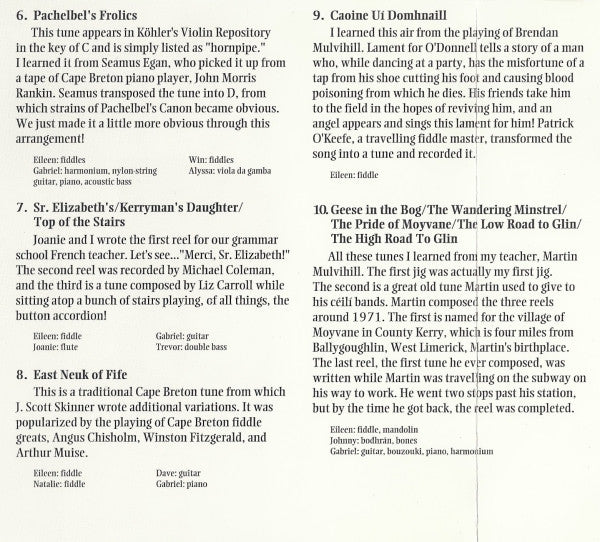 6. Pachelbel's Frolics

This tune appears in Köhler's Violin Repository in the key of C and is simply listed as "hornpipe." I learned it from Seamus Egan, who picked it up from a tape of Cape Breton piano player, John Morris Rankin. Seamus transposed the tune into D, from which strains of Pachelbel's Canon became obvious. We just made it a little more obvious through this arrangement!

Eileen: fiddles
Gabriel: harmonium, nylon-string guitar, piano, acoustic bass
Win: fiddles
Alyssa: viola da gamba

7. Sr. Elizabeth's/Kerryman's Daughter/ Top of the Stairs

Joanie and I wrote the first reel for our grammar school French teacher. Let's see..."Merci, Sr. Elizabeth!" The second reel was recorded by Michael Coleman, and the third is a tune composed by Liz Carroll while sitting atop a bunch of stairs playing, of all things, the button accordion!

Eileen: fiddle
Joanie: flute
Gabriel: guitar
Trevor: double bass

8. East Neuk of Fife

This is a traditional Cape Breton tune from which J. Scott Skinner wrote additional variations. It was popularized by the playing of Cape Breton fiddle greats, Angus Chisholm, Winston Fitzgerald, and Arthur Muise.

Eileen: fiddle
Natalie: fiddle
Dave: guitar
Gabriel: piano

9. Caoine Uí Domhnaill

I learned this air from the playing of Brendan Mulvihill. Lament for O'Donnell tells a story of a man who, while dancing at a party, has the misfortune of a tap from his shoe cutting his foot and causing blood poisoning from which he dies. His friends take him to the field in the hopes of reviving him, and an angel appears and sings this lament for him! Patrick O'Keefe, a travelling fiddle master, transformed the song into a tune and recorded it.

Eileen: fiddle

10. Geese in the Bog/The Wandering Minstrel/ The Pride of Moyvane/The Low Road to Glin/ The High Road To Glin

All these tunes I learned from my teacher, Martin Mulvihill. The first jig was actually my first jig. The second is a great old tune Martin used to give to his céilí bands. Martin composed the three reels around 1971. The first is named for the village of Moyvane in County Kerry, which is four miles from Ballygoughlin, West Limerick, Martin's birthplace. The last reel, the first tune he ever composed, was written while Martin was travelling on the subway on his way to work. He went two stops past his station, but by the time he got back, the reel was completed.

Eileen: fiddle, mandolin
Johnny: bodhrán, bones
Gabriel: guitar, bouzouki, piano, harmonium